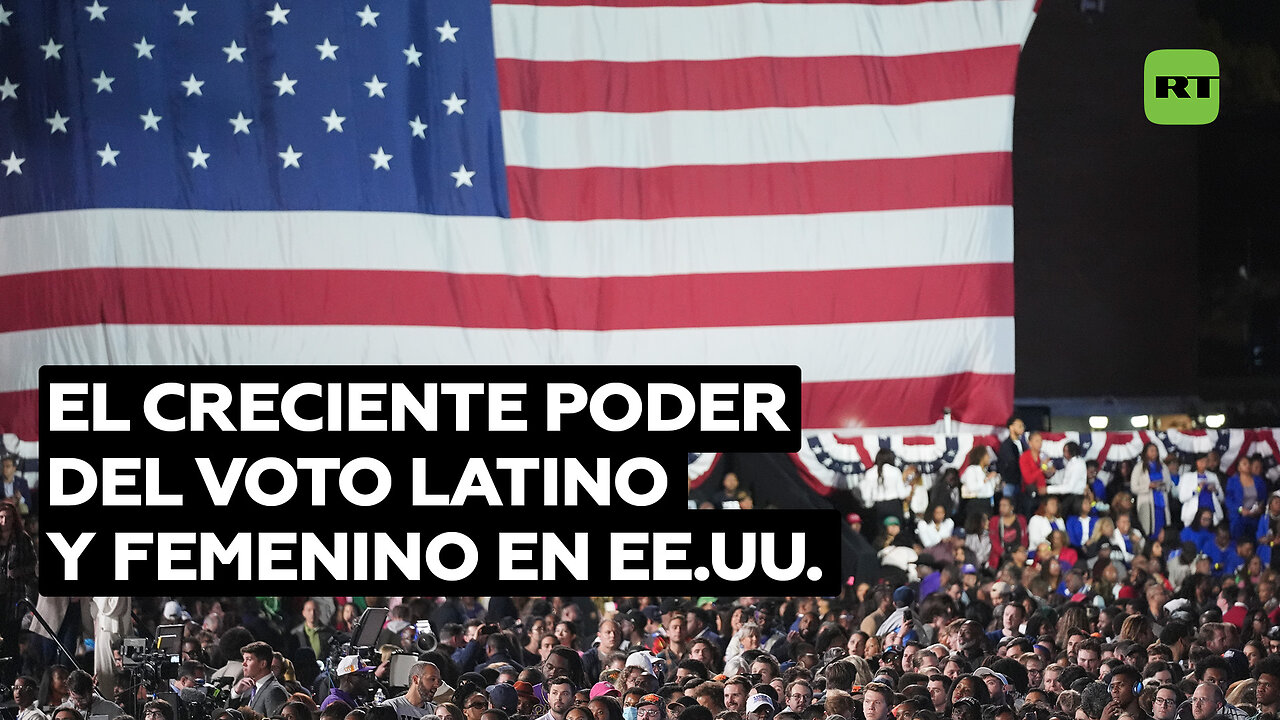 RT

EL CRECIENTE PODER DEL VOTO LATINO Y FEMENINO EN EE.UU.